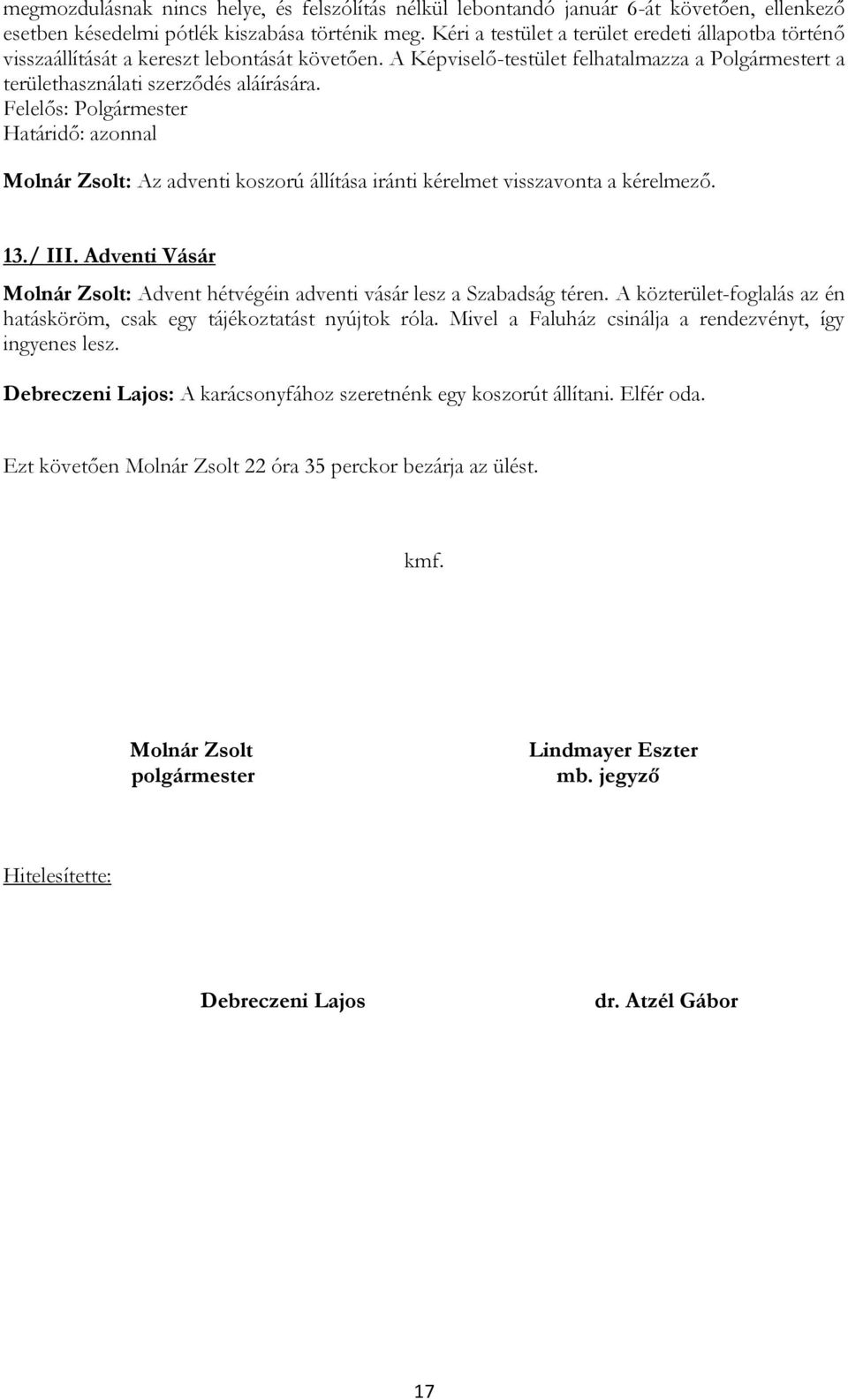 megmozdulásnak nincs helye, és felszólítás nélkül lebontandó január 6-át követően, ellenkező esetben késedelmi pótlék kiszabása történik meg. Kéri a testület a terület eredeti állapotba történő visszaállítását a kereszt lebontását követően. A Képviselő-testület felhatalmazza a Polgármestert a területhasználati szerződés aláírására.
Felelős: Polgármester
Határidő: azonnal

Molnár Zsolt: Az adventi koszorú állítása iránti kérelmet visszavonta a kérelmező.

13./ III. Adventi Vásár

Molnár Zsolt: Advent hétvégéin adventi vásár lesz a Szabadság téren. A közterület-foglalás az én hatásköröm, csak egy tájékoztatást nyújtok róla. Mivel a Faluház csinálja a rendezvényt, így ingyenes lesz.

Debreczeni Lajos: A karácsonyfához szeretnénk egy koszorút állítani. Elfér oda.

Ezt követően Molnár Zsolt 22 óra 35 perckor bezárja az ülést.

kmf.

Molnár Zsolt
polgármester

Lindmayer Eszter
mb. jegyző

Hitelesítette:

Debreczeni Lajos

dr. Atzél Gábor

17